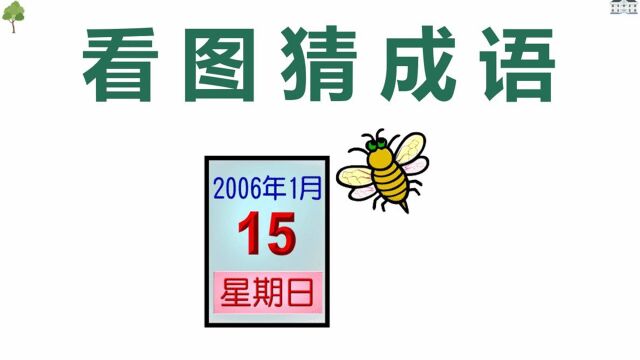 看图猜成语

2006年1月
15
星期日